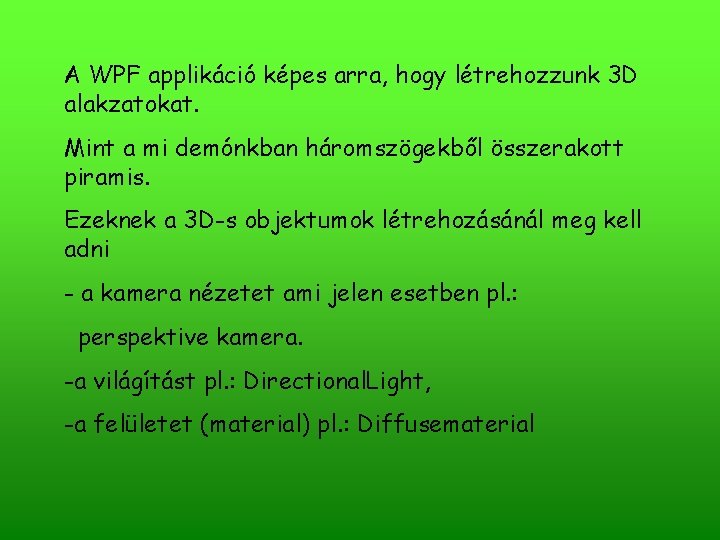 A WPF applikáció képes arra, hogy létrehozzunk 3D alakzatokat.

Mint a mi demónkban háromszögekből összerakott piramis.

Ezeknek a 3D-s objektumok létrehozásánál meg kell adni

- a kamera nézetet ami jelen esetben pl.:

perspektive kamera.

-a világítást pl.: DirectionalLight,

-a felületet (material) pl.: Diffusematerial